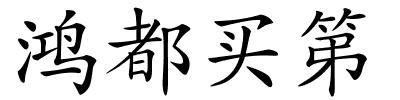 鸿都买第